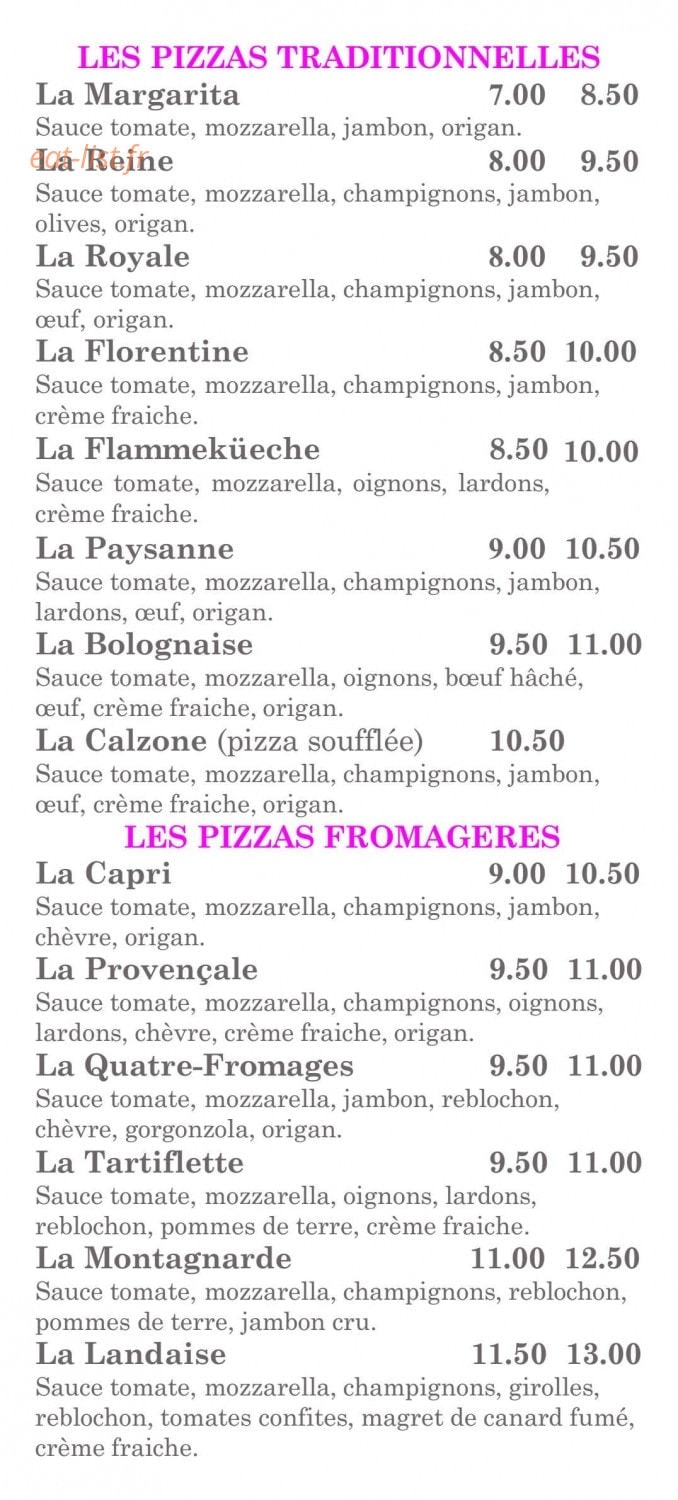 LES PIZZAS TRADITIONNELLES

La Margarita 7.00 8.50
Sauce tomate, mozzarella, jambon, origan.

eat-list.fr

La Reine 8.00 9.50
Sauce tomate, mozzarella, champignons, jambon, olives, origan.

La Royale 8.00 9.50
Sauce tomate, mozzarella, champignons, jambon, œuf, origan.

La Florentine 8.50 10.00
Sauce tomate, mozzarella, champignons, jambon, crème fraiche.

La Flammeküeche 8.50 10.00
Sauce tomate, mozzarella, oignons, lardons, crème fraiche.

La Paysanne 9.00 10.50
Sauce tomate, mozzarella, champignons, jambon, lardons, œuf, origan.

La Bolognaise 9.50 11.00
Sauce tomate, mozzarella, oignons, bœuf hâché, œuf, crème fraiche, origan.

La Calzone (pizza soufflée) 10.50
Sauce tomate, mozzarella, champignons, jambon, œuf, crème fraiche, origan.

LES PIZZAS FROMAGERES

La Capri 9.00 10.50
Sauce tomate, mozzarella, champignons, jambon, chèvre, origan.

La Provençale 9.50 11.00
Sauce tomate, mozzarella, champignons, oignons, lardons, chèvre, crème fraiche, origan.

La Quatre-Fromages 9.50 11.00
Sauce tomate, mozzarella, jambon, reblochon, chèvre, gorgonzola, origan.

La Tartiflette 9.50 11.00
Sauce tomate, mozzarella, oignons, lardons, reblochon, pommes de terre, crème fraiche.

La Montagnarde 11.00 12.50
Sauce tomate, mozzarella, champignons, reblochon, pommes de terre, jambon cru.

La Landaise 11.50 13.00
Sauce tomate, mozzarella, champignons, girolles, reblochon, tomates confites, magret de canard fumé, crème fraiche.